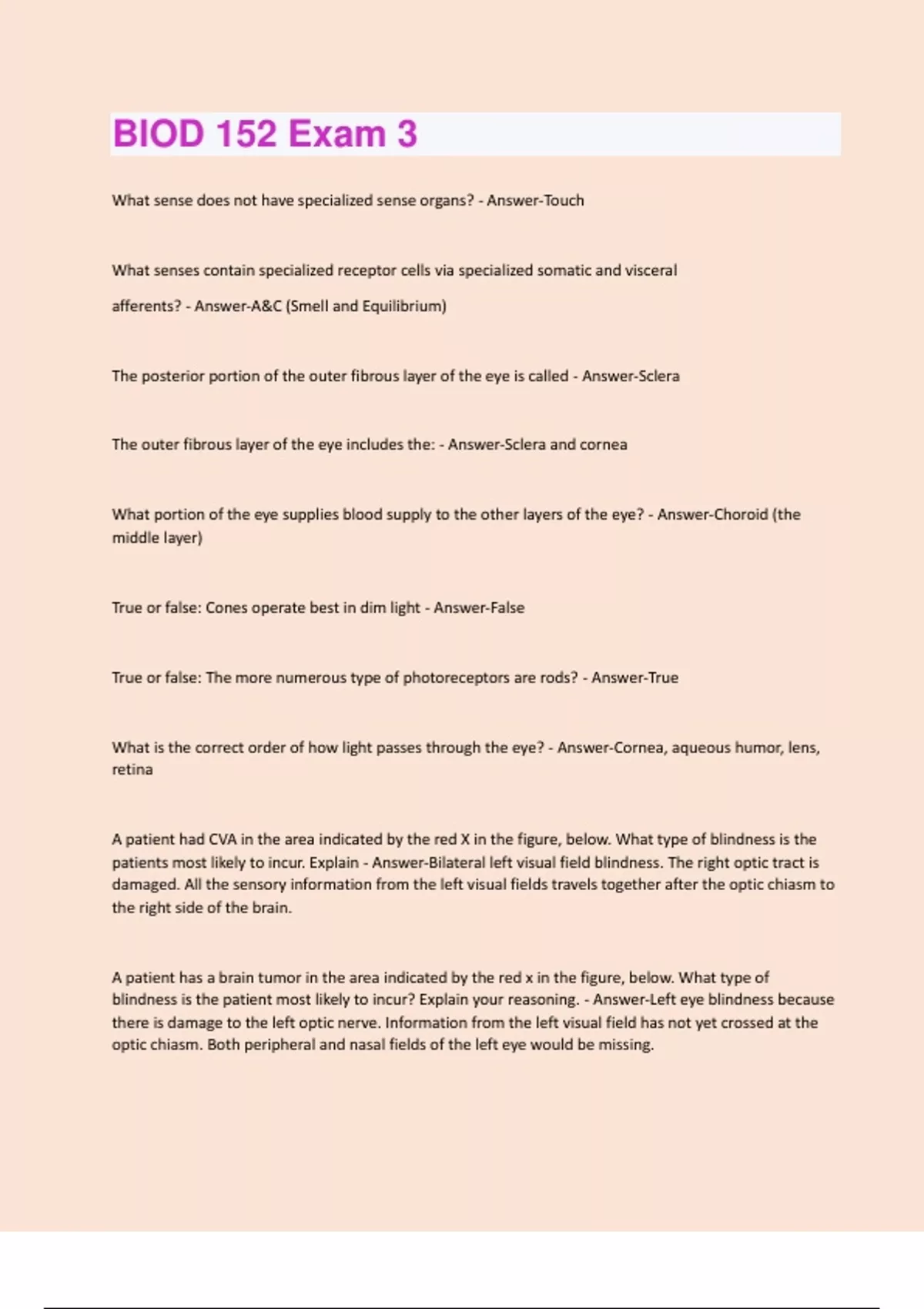 BIOD 152 Exam 3

What sense does not have specialized sense organs? - Answer-Touch

What senses contain specialized receptor cells via specialized somatic and visceral afferents? - Answer-A&C (Smell and Equilibrium)

The posterior portion of the outer fibrous layer of the eye is called - Answer-Sclera

The outer fibrous layer of the eye includes the: - Answer-Sclera and cornea

What portion of the eye supplies blood supply to the other layers of the eye? - Answer-Choroid (the middle layer)

True or false: Cones operate best in dim light - Answer-False

True or false: The more numerous type of photoreceptors are rods? - Answer-True

What is the correct order of how light passes through the eye? - Answer-Cornea, aqueous humor, lens, retina

A patient had CVA in the area indicated by the red X in the figure, below. What type of blindness is the patients most likely to incur. Explain - Answer-Bilateral left visual field blindness. The right optic tract is damaged. All the sensory information from the left visual fields travels together after the optic chiasm to the right side of the brain.

A patient has a brain tumor in the area indicated by the red x in the figure, below. What type of blindness is the patient most likely to incur? Explain your reasoning. - Answer-Left eye blindness because there is damage to the left optic nerve. Information from the left visual field has not yet crossed at the optic chiasm. Both peripheral and nasal fields of the left eye would be missing.